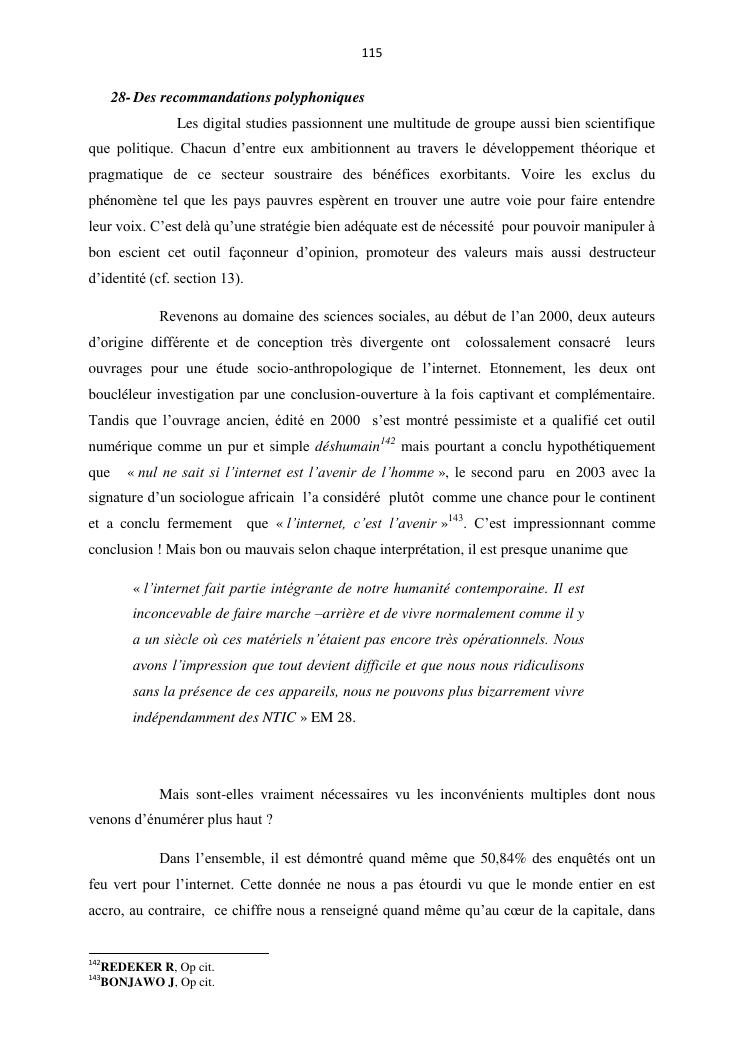 115

28- Des recommandations polyphoniques

Les digital studies passionnent une multitude de groupe aussi bien scientifique que politique. Chacun d'entre eux ambitionnent au travers le développement théorique et pragmatique de ce secteur soustraire des bénéfices exorbitants. Voire les exclus du phénomène tel que les pays pauvres espèrent en trouver une autre voie pour faire entendre leur voix. C'est delà qu'une stratégie bien adéquate est de nécessité pour pouvoir manipuler à bon escient cet outil façonneur d'opinion, promoteur des valeurs mais aussi destructeur d'identité (cf. section 13).

Revenons au domaine des sciences sociales, au début de l'an 2000, deux auteurs d'origine différente et de conception très divergente ont colossalement consacré leurs ouvrages pour une étude socio-anthropologique de l'internet. Etonnement, les deux ont boucléleur investigation par une conclusion-ouverture à la fois captivant et complémentaire. Tandis que l'ouvrage ancien, édité en 2000 s'est montré pessimiste et a qualifié cet outil numérique comme un pur et simple déshumain$^{142}$ mais pourtant a conclu hypothétiquement que « nul ne sait si l'internet est l'avenir de l'homme », le second paru en 2003 avec la signature d'un sociologue africain l'a considéré plutôt comme une chance pour le continent et a conclu fermement que « l'internet, c'est l'avenir »$^{143}$. C'est impressionnant comme conclusion ! Mais bon ou mauvais selon chaque interprétation, il est presque unanime que

« l'internet fait partie intégrante de notre humanité contemporaine. Il est inconcevable de faire marche –arrière et de vivre normalement comme il y a un siècle où ces matériels n'étaient pas encore très opérationnels. Nous avons l'impression que tout devient difficile et que nous nous ridiculisons sans la présence de ces appareils, nous ne pouvons plus bizarrement vivre indépendamment des NTIC » EM 28.

Mais sont-elles vraiment nécessaires vu les inconvénients multiples dont nous venons d'énumérer plus haut ?

Dans l'ensemble, il est démontré quand même que 50,84% des enquêtés ont un feu vert pour l'internet. Cette donnée ne nous a pas étourdi vu que le monde entier en est accro, au contraire, ce chiffre nous a renseigné quand même qu'au cœur de la capitale, dans

$^{142}$REDEKER R, Op cit.
$^{143}$BONJAWO J, Op cit.